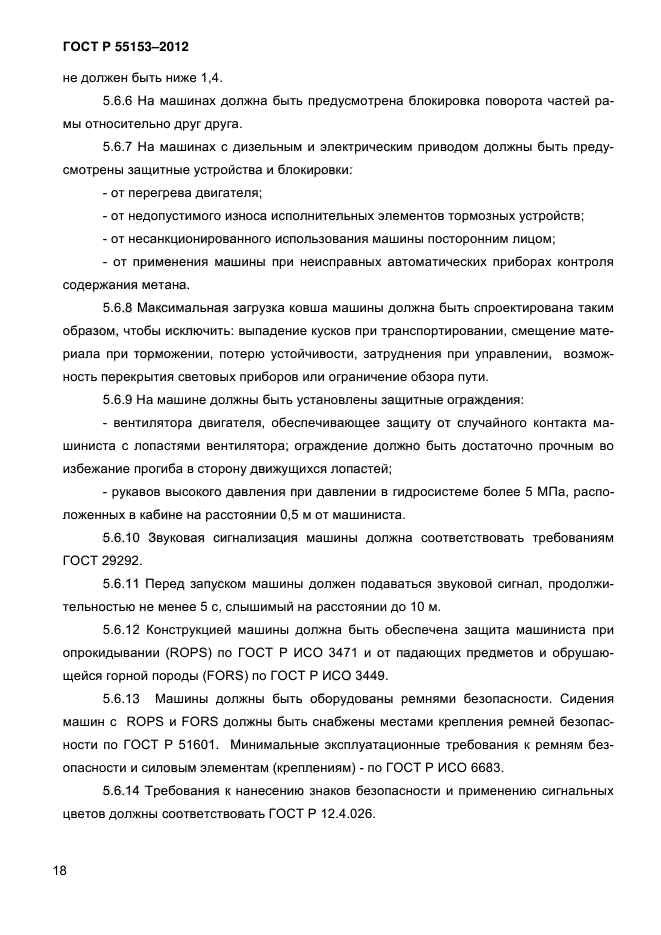 ГОСТ Р 55153–2012

не должен быть ниже 1,4.

5.6.6 На машинах должна быть предусмотрена блокировка поворота частей рамы относительно друг друга.

5.6.7 На машинах с дизельным и электрическим приводом должны быть предусмотрены защитные устройства и блокировки:

- от перегрева двигателя;

- от недопустимого износа исполнительных элементов тормозных устройств;

- от несанкционированного использования машины посторонним лицом;

- от применения машины при неисправных автоматических приборах контроля содержания метана.

5.6.8 Максимальная загрузка ковша машины должна быть спроектирована таким образом, чтобы исключить: выпадение кусков при транспортировании, смещение материала при торможении, потерю устойчивости, затруднения при управлении, возможность перекрытия световых приборов или ограничение обзора пути.

5.6.9 На машине должны быть установлены защитные ограждения:

- вентилятора двигателя, обеспечивающее защиту от случайного контакта машиниста с лопастями вентилятора; ограждение должно быть достаточно прочным во избежание прогиба в сторону движущихся лопастей;

- рукавов высокого давления при давлении в гидросистеме более 5 МПа, расположенных в кабине на расстоянии 0,5 м от машиниста.

5.6.10 Звуковая сигнализация машины должна соответствовать требованиям ГОСТ 29292.

5.6.11 Перед запуском машины должен подаваться звуковой сигнал, продолжительностью не менее 5 с, слышимый на расстоянии до 10 м.

5.6.12 Конструкцией машины должна быть обеспечена защита машиниста при опрокидывании (ROPS) по ГОСТ Р ИСО 3471 и от падающих предметов и обрушающейся горной породы (FORS) по ГОСТ Р ИСО 3449.

5.6.13 Машины должны быть оборудованы ремнями безопасности. Сидения машин с ROPS и FORS должны быть снабжены местами крепления ремней безопасности по ГОСТ Р 51601. Минимальные эксплуатационные требования к ремням безопасности и силовым элементам (креплениям) - по ГОСТ Р ИСО 6683.

5.6.14 Требования к нанесению знаков безопасности и применению сигнальных цветов должны соответствовать ГОСТ Р 12.4.026.

18